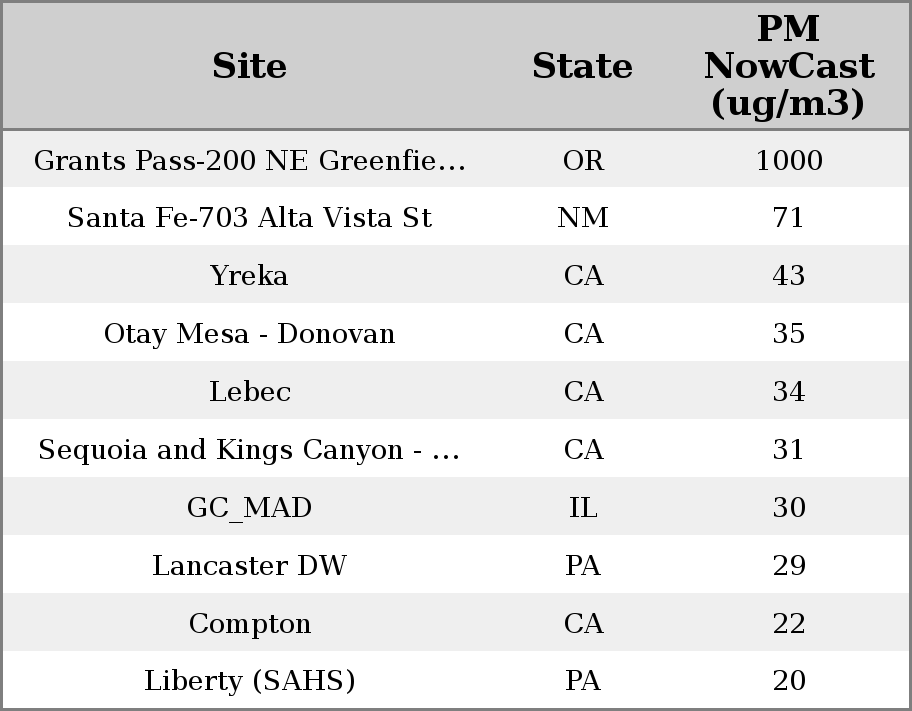 | Site | State | PM NowCast (ug/m3) |
|---|---|---|
| Grants Pass-200 NE Greenfie... | OR | 1000 |
| Santa Fe-703 Alta Vista St | NM | 71 |
| Yreka | CA | 43 |
| Otay Mesa - Donovan | CA | 35 |
| Lebec | CA | 34 |
| Sequoia and Kings Canyon - ... | CA | 31 |
| GC_MAD | IL | 30 |
| Lancaster DW | PA | 29 |
| Compton | CA | 22 |
| Liberty (SAHS) | PA | 20 |